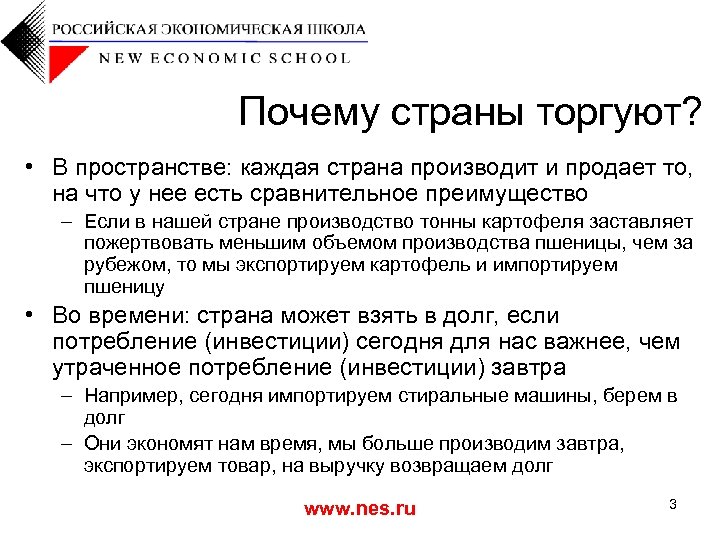 РОССИЙСКАЯ ЭКОНОМИЧЕСКАЯ ШКОЛА
NEW ECONOMIC SCHOOL

Почему страны торгуют?

• В пространстве: каждая страна производит и продает то, на что у нее есть сравнительное преимущество
– Если в нашей стране производство тонны картофеля заставляет пожертвовать меньшим объемом производства пшеницы, чем за рубежом, то мы экспортируем картофель и импортируем пшеницу
• Во времени: страна может взять в долг, если потребление (инвестиции) сегодня для нас важнее, чем утраченное потребление (инвестиции) завтра
– Например, сегодня импортируем стиральные машины, берем в долг
– Они экономят нам время, мы больше производим завтра, экспортируем товар, на выручку возвращаем долг

www.nes.ru

3